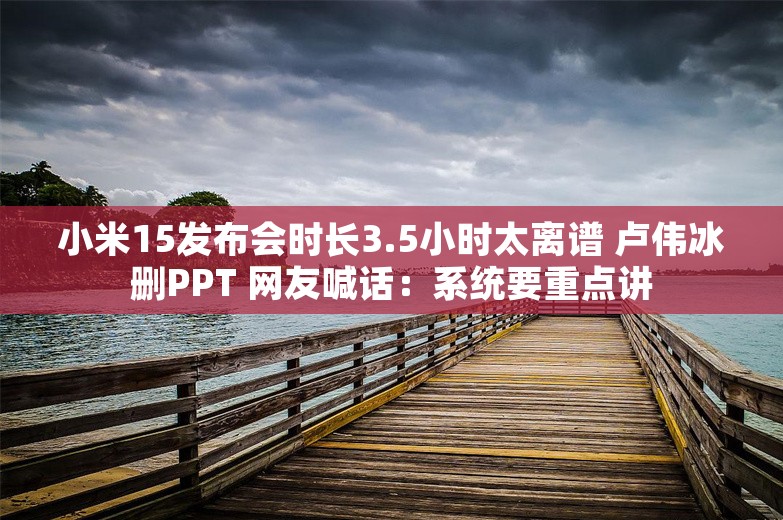 小米15发布会时长3.5小时太离谱 卢伟冰删PPT 网友喊话：系统要重点讲